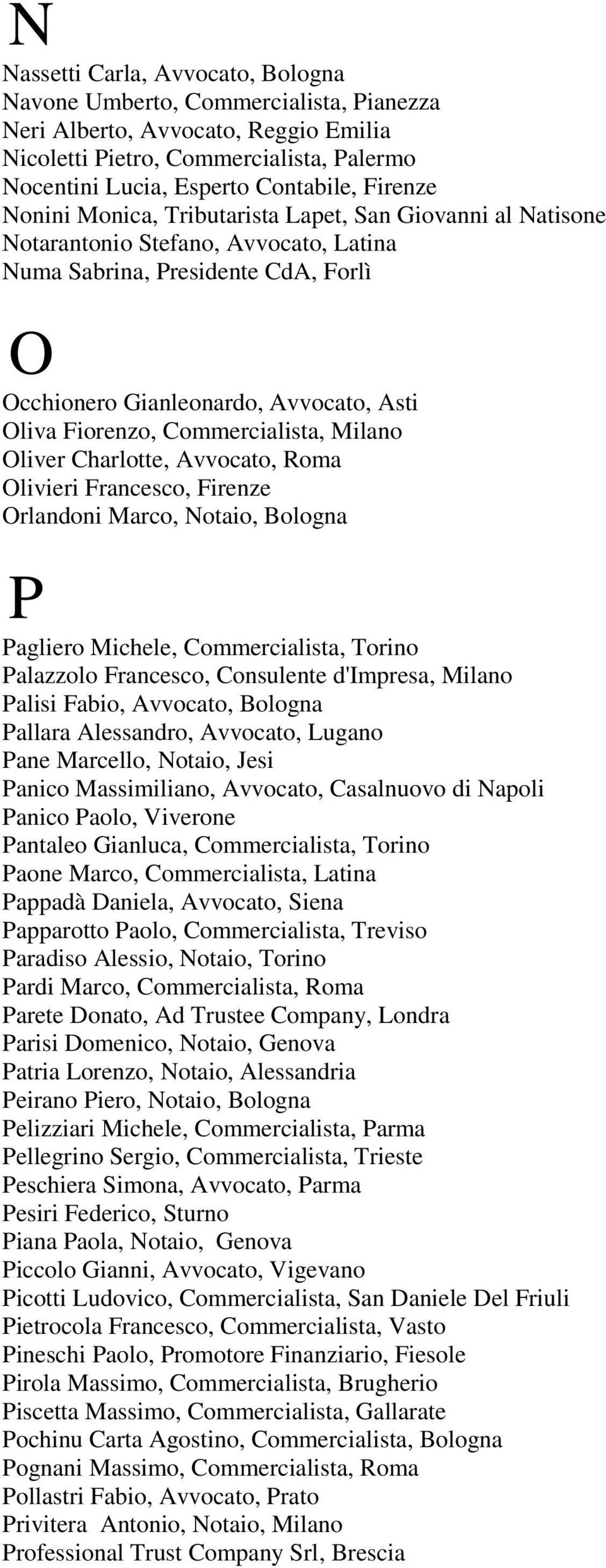 N

Nassetti Carla, Avvocato, Bologna
Navone Umberto, Commercialista, Pianezza
Neri Alberto, Avvocato, Reggio Emilia
Nicoletti Pietro, Commercialista, Palermo
Nocentini Lucia, Esperto Contabile, Firenze
Nonini Monica, Tributarista Lapet, San Giovanni al Natisone
Notarantonio Stefano, Avvocato, Latina
Numa Sabrina, Presidente CdA, Forlì

O

Occhionero Gianleonardo, Avvocato, Asti
Oliva Fiorenzo, Commercialista, Milano
Oliver Charlotte, Avvocato, Roma
Olivieri Francesco, Firenze
Orlandoni Marco, Notaio, Bologna

P

Pagliero Michele, Commercialista, Torino
Palazzolo Francesco, Consulente d'Impresa, Milano
Palisi Fabio, Avvocato, Bologna
Pallara Alessandro, Avvocato, Lugano
Pane Marcello, Notaio, Jesi
Panico Massimiliano, Avvocato, Casalnuovo di Napoli
Panico Paolo, Viverone
Pantaleo Gianluca, Commercialista, Torino
Paone Marco, Commercialista, Latina
Pappadà Daniela, Avvocato, Siena
Papparotto Paolo, Commercialista, Treviso
Paradiso Alessio, Notaio, Torino
Pardi Marco, Commercialista, Roma
Parete Donato, Ad Trustee Company, Londra
Parisi Domenico, Notaio, Genova
Patria Lorenzo, Notaio, Alessandria
Peirano Piero, Notaio, Bologna
Pelizziari Michele, Commercialista, Parma
Pellegrino Sergio, Commercialista, Trieste
Peschiera Simona, Avvocato, Parma
Pesiri Federico, Sturno
Piana Paola, Notaio, Genova
Piccolo Gianni, Avvocato, Vigevano
Picotti Ludovico, Commercialista, San Daniele Del Friuli
Pietrocola Francesco, Commercialista, Vasto
Pineschi Paolo, Promotore Finanziario, Fiesole
Pirola Massimo, Commercialista, Brugherio
Piscetta Massimo, Commercialista, Gallarate
Pochinu Carta Agostino, Commercialista, Bologna
Pognani Massimo, Commercialista, Roma
Pollastri Fabio, Avvocato, Prato
Privitera Antonio, Notaio, Milano
Professional Trust Company Srl, Brescia